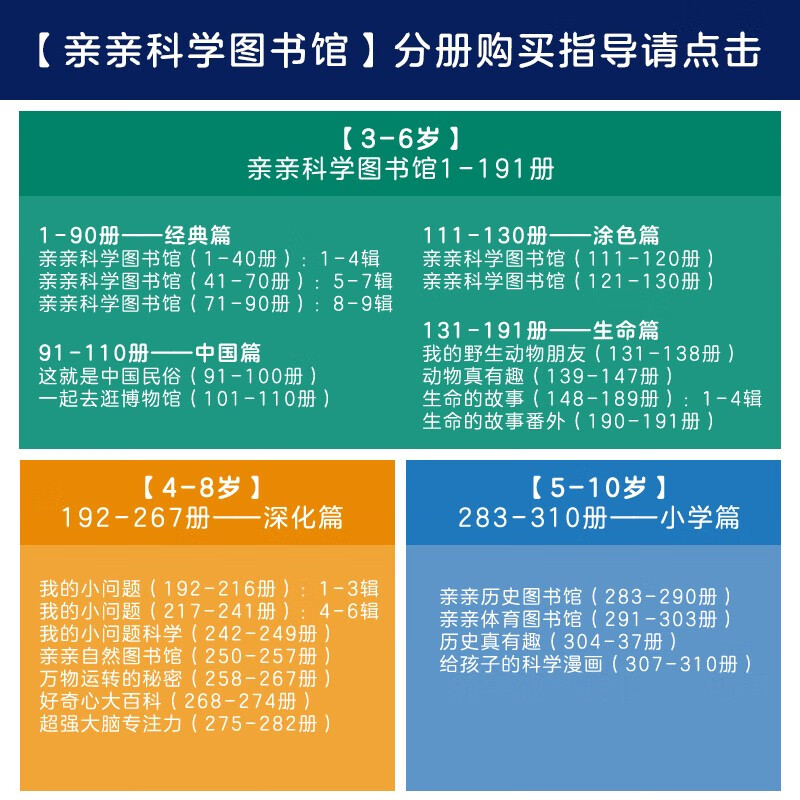 【亲亲科学图书馆】分册购买指导请点击

【3-6岁】
亲亲科学图书馆1-191册

1-90册——经典篇
亲亲科学图书馆（1-40册）：1-4辑
亲亲科学图书馆（41-70册）：5-7辑
亲亲科学图书馆（71-90册）：8-9辑

91-110册——中国篇
这就是中国民俗（91-100册）
一起去逛博物馆（101-110册）

111-130册——涂色篇
亲亲科学图书馆（111-120册）
亲亲科学图书馆（121-130册）

131-191册——生命篇
我的野生动物朋友（131-138册）
动物真有趣（139-147册）
生命的故事（148-189册）：1-4辑
生命的故事番外（190-191册）

【4-8岁】
192-267册——深化篇

我的小问题（192-216册）：1-3辑
我的小问题（217-241册）：4-6辑
我的小问题科学（242-249册）
亲亲自然图书馆（250-257册）
万物运转的秘密（258-267册）
好奇心大百科（268-274册）
超强大脑专注力（275-282册）

【5-10岁】
283-310册——小学篇

亲亲历史图书馆（283-290册）
亲亲体育图书馆（291-303册）
历史真有趣（304-37册）
给孩子的科学漫画（307-310册）